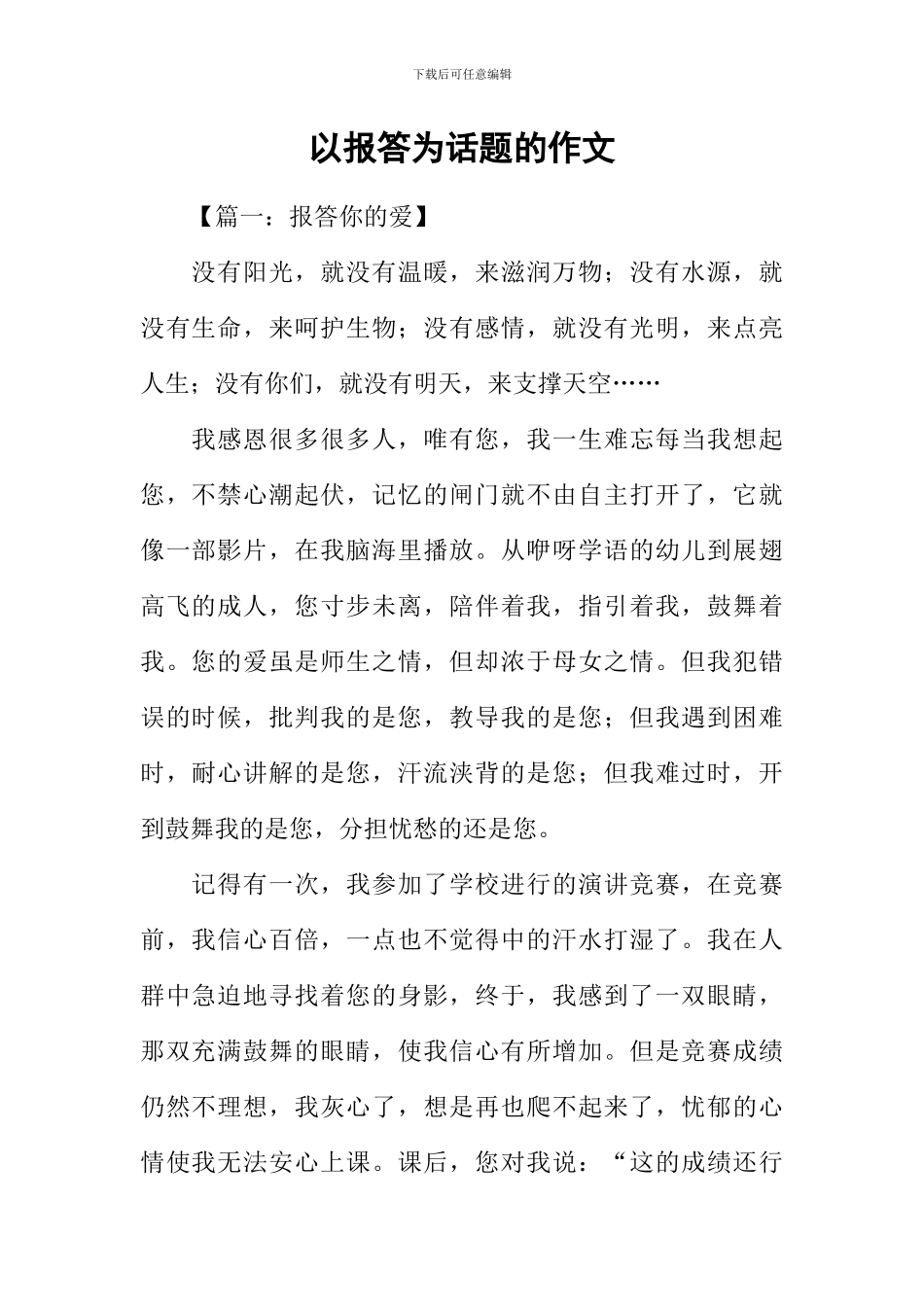 下载后可任意编辑

以报答为话题的作文

【篇一：报答你的爱】

没有阳光，就没有温暖，来滋润万物；没有水源，就没有生命，来呵护生物；没有感情，就没有光明，来点亮人生；没有你们，就没有明天，来支撑天空……

我感恩很多很多人，唯有您，我一生难忘每当我想起您，不禁心潮起伏，记忆的闸门就不由自主打开了，它就像一部影片，在我脑海里播放。从咿呀学语的幼儿到展翅高飞的成人，您寸步未离，陪伴着我，指引着我，鼓舞着我。您的爱虽是师生之情，但却浓于母女之情。但我犯错误的时候，批判我的是您，教导我的是您；但我遇到困难时，耐心讲解的是您，汗流浃背的是您；但我难过时，开到鼓舞我的是您，分担忧愁的还是您。

记得有一次，我参加了学校进行的演讲竞赛，在竞赛前，我信心百倍，一点也不觉得中的汗水打湿了。我在人群中急迫地寻找着您的身影，终于，我感到了一双眼睛，那双充满鼓舞的眼睛，使我信心有所增加。但是竞赛成绩仍然不理想，我灰心了，想是再也爬不起来了，忧郁的心情使我无法安心上课。课后，您对我说：“这的成绩还行